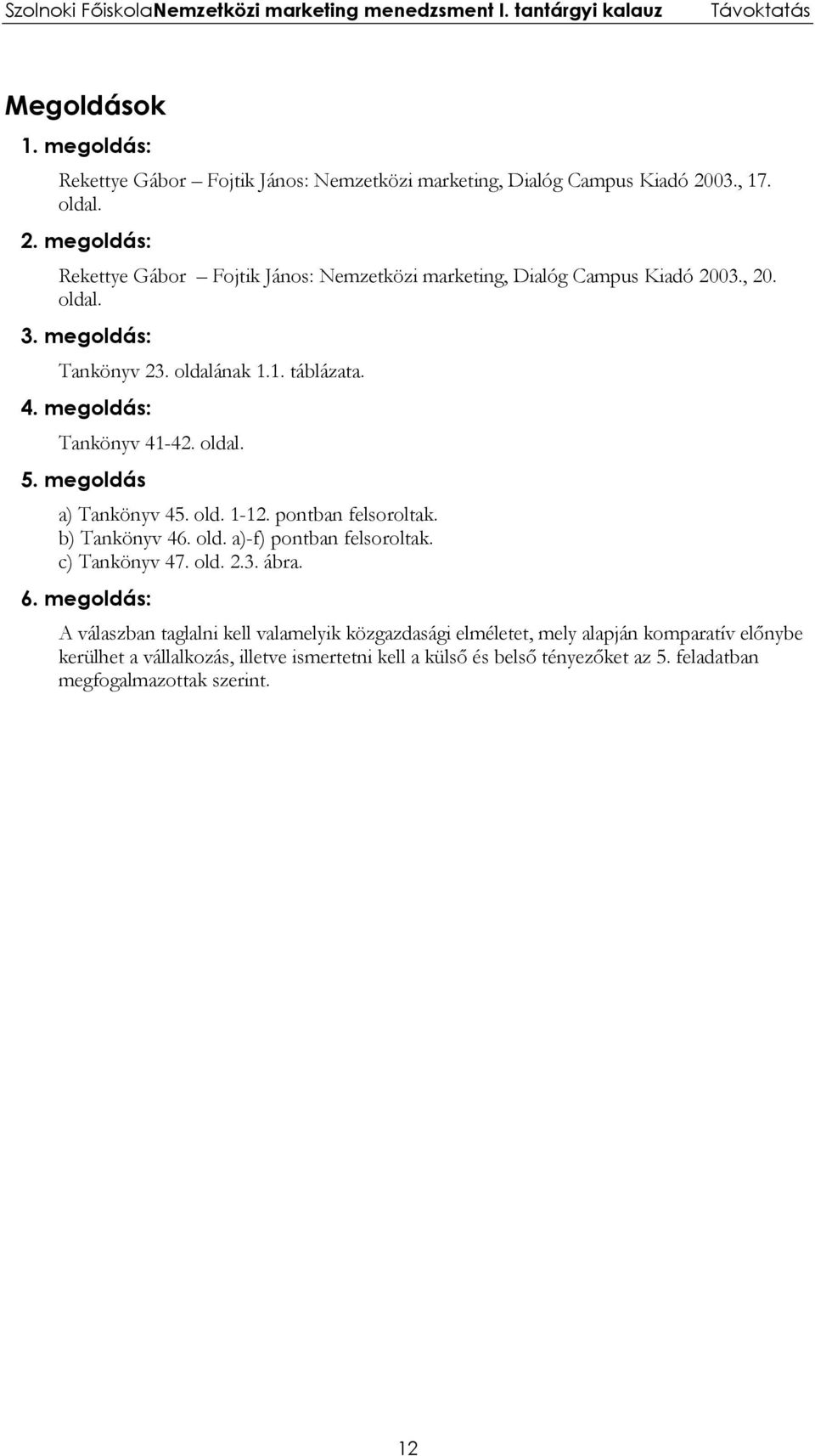 Szolnoki FőiskolaNemzetközi marketing menedzsment I. tantárgyi kalauz Távoktatás

Megoldások

1. megoldás:

Rekettye Gábor – Fojtik János: Nemzetközi marketing, Dialóg Campus Kiadó 2003., 17. oldal.

2. megoldás:

Rekettye Gábor – Fojtik János: Nemzetközi marketing, Dialóg Campus Kiadó 2003., 20. oldal.

3. megoldás:

Tankönyv 23. oldalának 1.1. táblázata.

4. megoldás:

Tankönyv 41-42. oldal.

5. megoldás

a) Tankönyv 45. old. 1-12. pontban felsoroltak.
b) Tankönyv 46. old. a)-f) pontban felsoroltak.
c) Tankönyv 47. old. 2.3. ábra.

6. megoldás:

A válaszban taglalni kell valamelyik közgazdasági elméletet, mely alapján komparatív előnybe kerülhet a vállalkozás, illetve ismertetni kell a külső és belső tényezőket az 5. feladatban megfogalmazottak szerint.

12